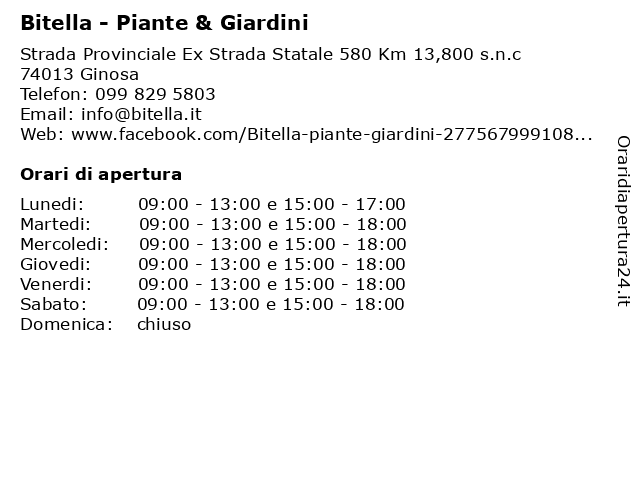 Bitella - Piante & Giardini

Strada Provinciale Ex Strada Statale 580 Km 13,800 s.n.c
74013 Ginosa
Telefon: 099 829 5803
Email: info@bitella.it
Web: www.facebook.com/Bitella-piante-giardini-277567999108...

Orari di apertura

| | |
|---|---|
| Lunedi: | 09:00 - 13:00 e 15:00 - 17:00 |
| Martedi: | 09:00 - 13:00 e 15:00 - 18:00 |
| Mercoledi: | 09:00 - 13:00 e 15:00 - 18:00 |
| Giovedi: | 09:00 - 13:00 e 15:00 - 18:00 |
| Venerdi: | 09:00 - 13:00 e 15:00 - 18:00 |
| Sabato: | 09:00 - 13:00 e 15:00 - 18:00 |
| Domenica: | chiuso |

Oraridiapertura24.it